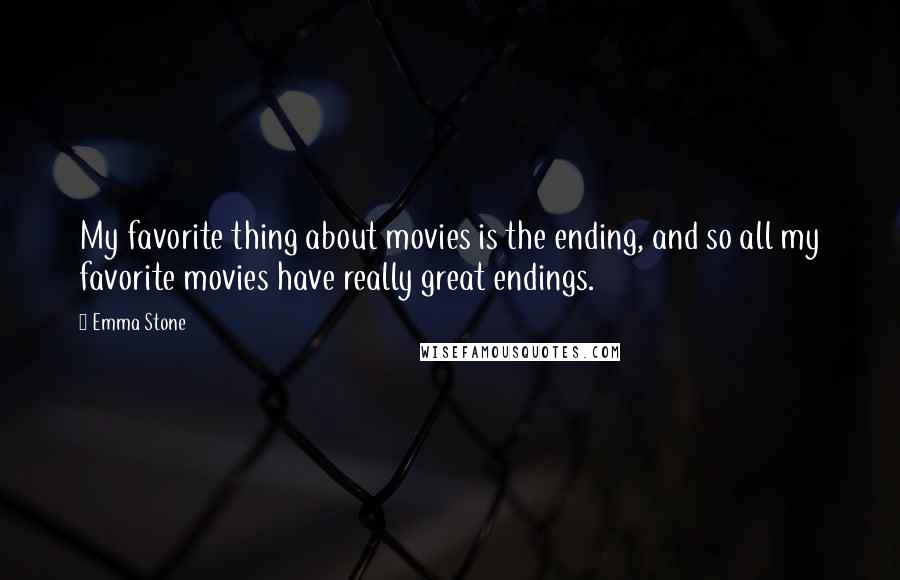 My favorite thing about movies is the ending, and so all my favorite movies have really great endings.

Emma Stone

WISEFAMOUSQUOTES.COM